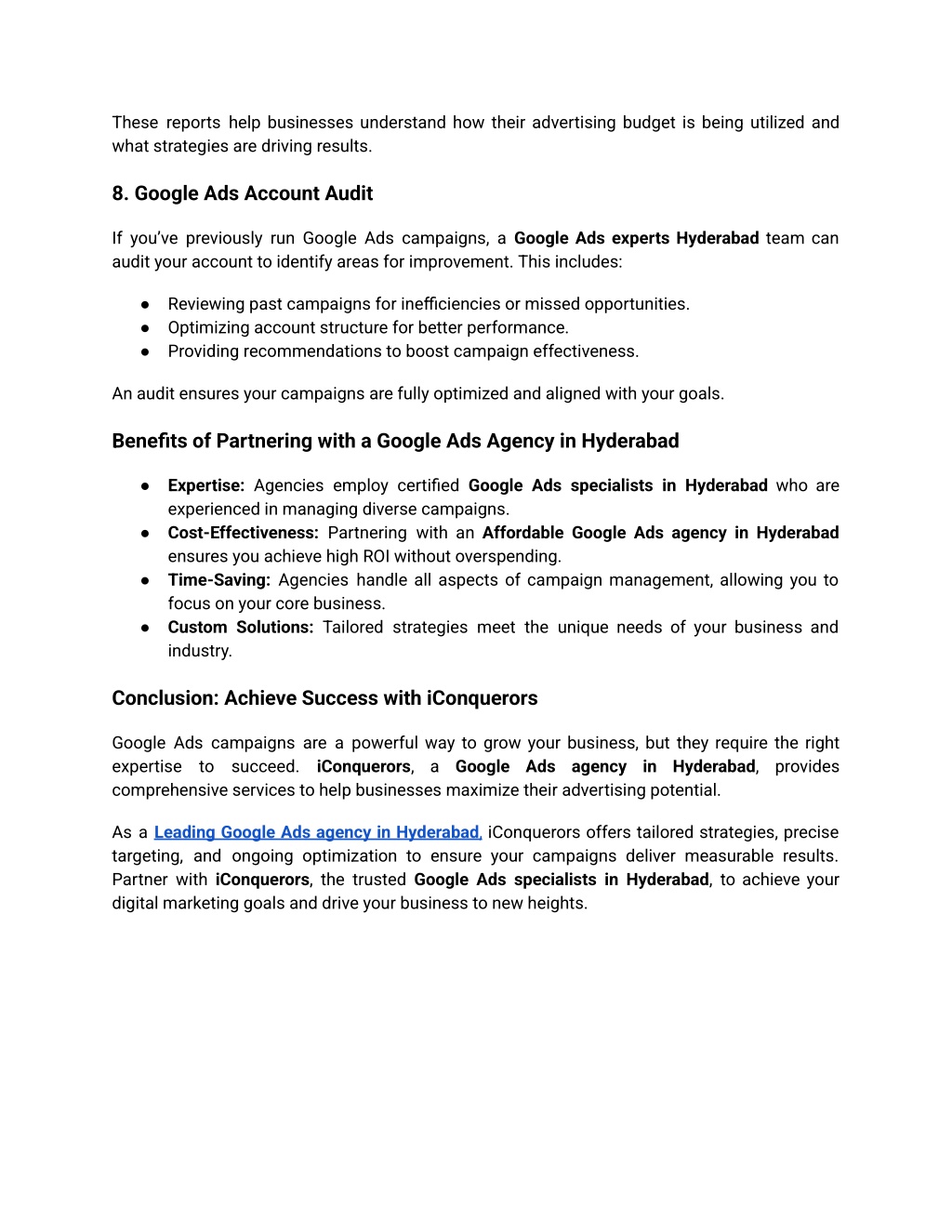 These reports help businesses understand how their advertising budget is being utilized and what strategies are driving results.

8. Google Ads Account Audit

If you've previously run Google Ads campaigns, a Google Ads experts Hyderabad team can audit your account to identify areas for improvement. This includes:

● Reviewing past campaigns for inefficiencies or missed opportunities.
● Optimizing account structure for better performance.
● Providing recommendations to boost campaign effectiveness.

An audit ensures your campaigns are fully optimized and aligned with your goals.

Benefits of Partnering with a Google Ads Agency in Hyderabad

● Expertise: Agencies employ certified Google Ads specialists in Hyderabad who are experienced in managing diverse campaigns.
● Cost-Effectiveness: Partnering with an Affordable Google Ads agency in Hyderabad ensures you achieve high ROI without overspending.
● Time-Saving: Agencies handle all aspects of campaign management, allowing you to focus on your core business.
● Custom Solutions: Tailored strategies meet the unique needs of your business and industry.

Conclusion: Achieve Success with iConquerors

Google Ads campaigns are a powerful way to grow your business, but they require the right expertise to succeed. iConquerors, a Google Ads agency in Hyderabad, provides comprehensive services to help businesses maximize their advertising potential.

As a Leading Google Ads agency in Hyderabad, iConquerors offers tailored strategies, precise targeting, and ongoing optimization to ensure your campaigns deliver measurable results. Partner with iConquerors, the trusted Google Ads specialists in Hyderabad, to achieve your digital marketing goals and drive your business to new heights.